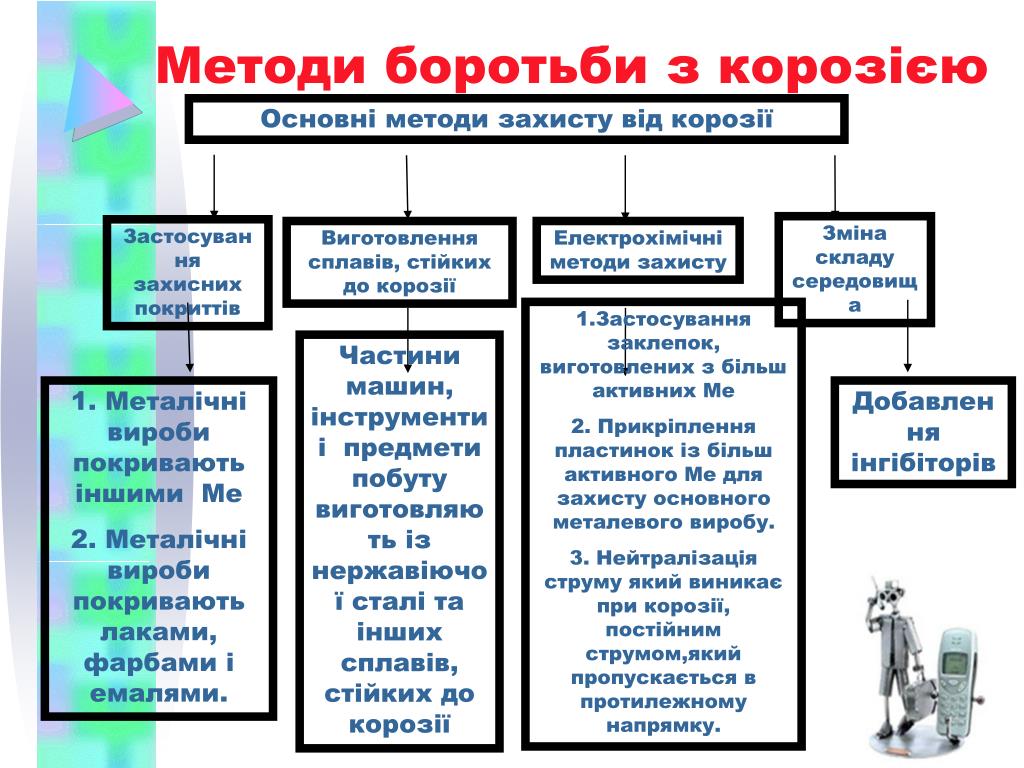 Методи боротьби з корозією

Основні методи захисту від корозії

Застосування захисних покриттів

Виготовлення сплавів, стійких до корозії

Електрохімічні методи захисту

Зміна складу середовища

1. Металічні вироби покривають іншими Ме

2. Металічні вироби покривають лаками, фарбами і емалями.

Частини машин, інструменти і предмети побуту виготовляють із нержавіючої сталі та інших сплавів, стійких до корозії

1.Застосування заклепок, виготовлених з більш активних Ме

2. Прикріплення пластинок із більш активного Ме для захисту основного металевого виробу.

3. Нейтралізація струму який виникає при корозії, постійним струмом,який пропускається в протилежному напрямку.

Добавлення інгібіторів